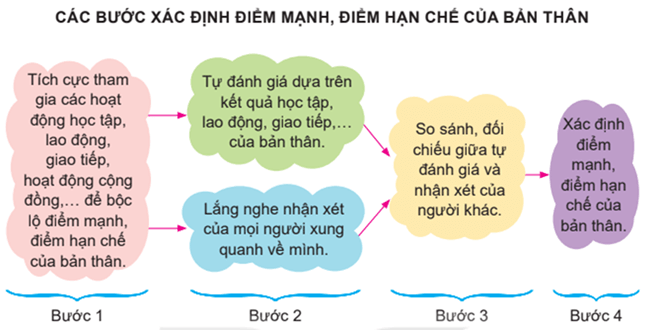 CÁC BƯỚC XÁC ĐỊNH ĐIỂM MẠNH, ĐIỂM HẠN CHẾ CỦA BẢN THÂN

Tích cực tham gia các hoạt động học tập, lao động, giao tiếp, hoạt động cộng đồng,… để bộc lộ điểm mạnh, điểm hạn chế của bản thân.

Tự đánh giá dựa trên kết quả học tập, lao động, giao tiếp,… của bản thân.

Lắng nghe nhận xét của mọi người xung quanh về mình.

So sánh, đối chiếu giữa tự đánh giá và nhận xét của người khác.

Xác định điểm mạnh, điểm hạn chế của bản thân.

Bước 1

Bước 2

Bước 3

Bước 4